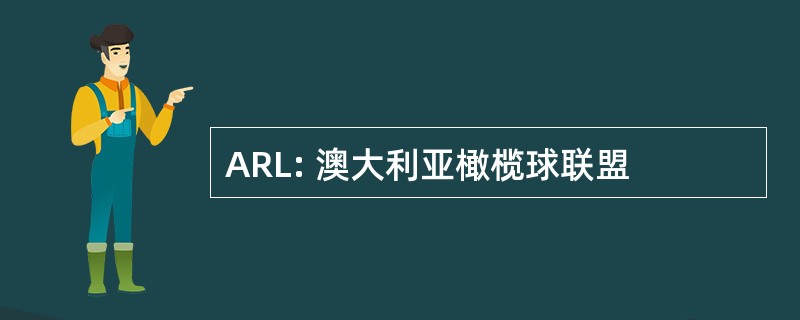 ARL: 澳大利亚橄榄球联盟